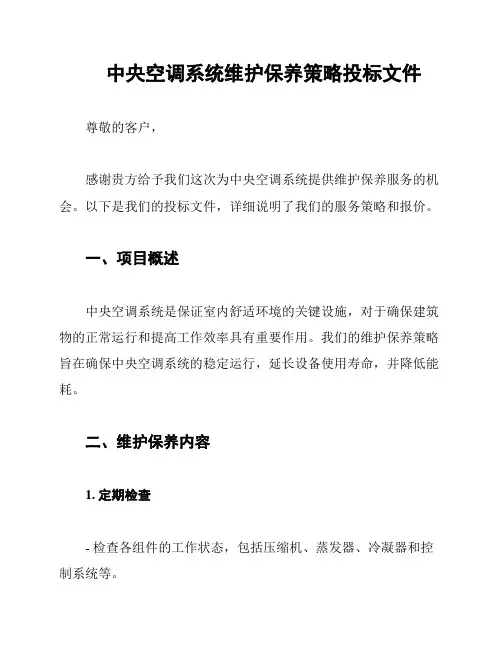 中央空调系统维护保养策略投标文件

尊敬的客户，

感谢贵方给予我们这次为中央空调系统提供维护保养服务的机会。以下是我们的投标文件，详细说明了我们的服务策略和报价。

一、项目概述

中央空调系统是保证室内舒适环境的关键设施，对于确保建筑物的正常运行和提高工作效率具有重要作用。我们的维护保养策略旨在确保中央空调系统的稳定运行，延长设备使用寿命，并降低能耗。

二、维护保养内容

1. 定期检查

- 检查各组件的工作状态，包括压缩机、蒸发器、冷凝器和控制系统等。